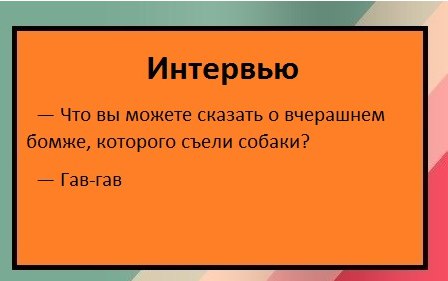 Интервью

— Что вы можете сказать о вчерашнем бомже, которого съели собаки?

— Гав-гав